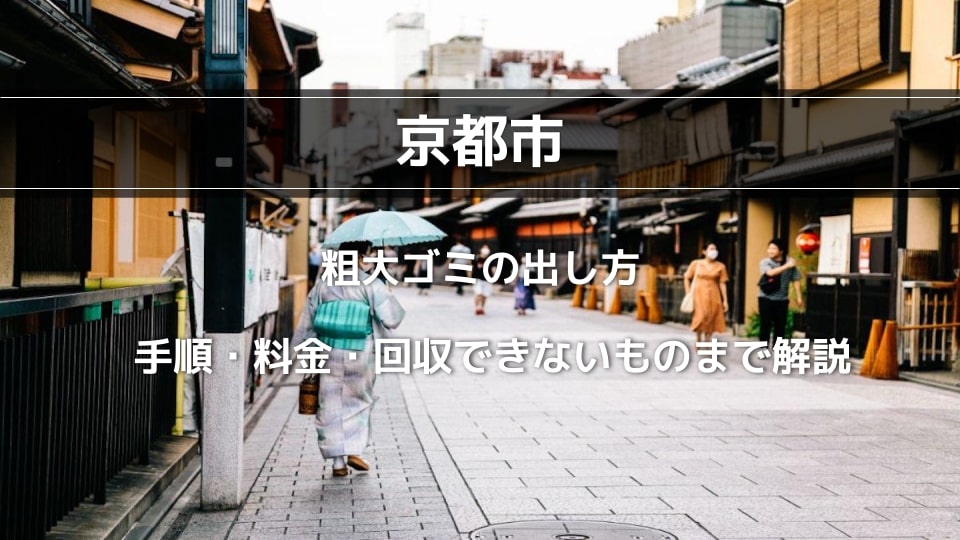 京都市

粗大ゴミの出し方

手順・料金・回収できないものまで解説